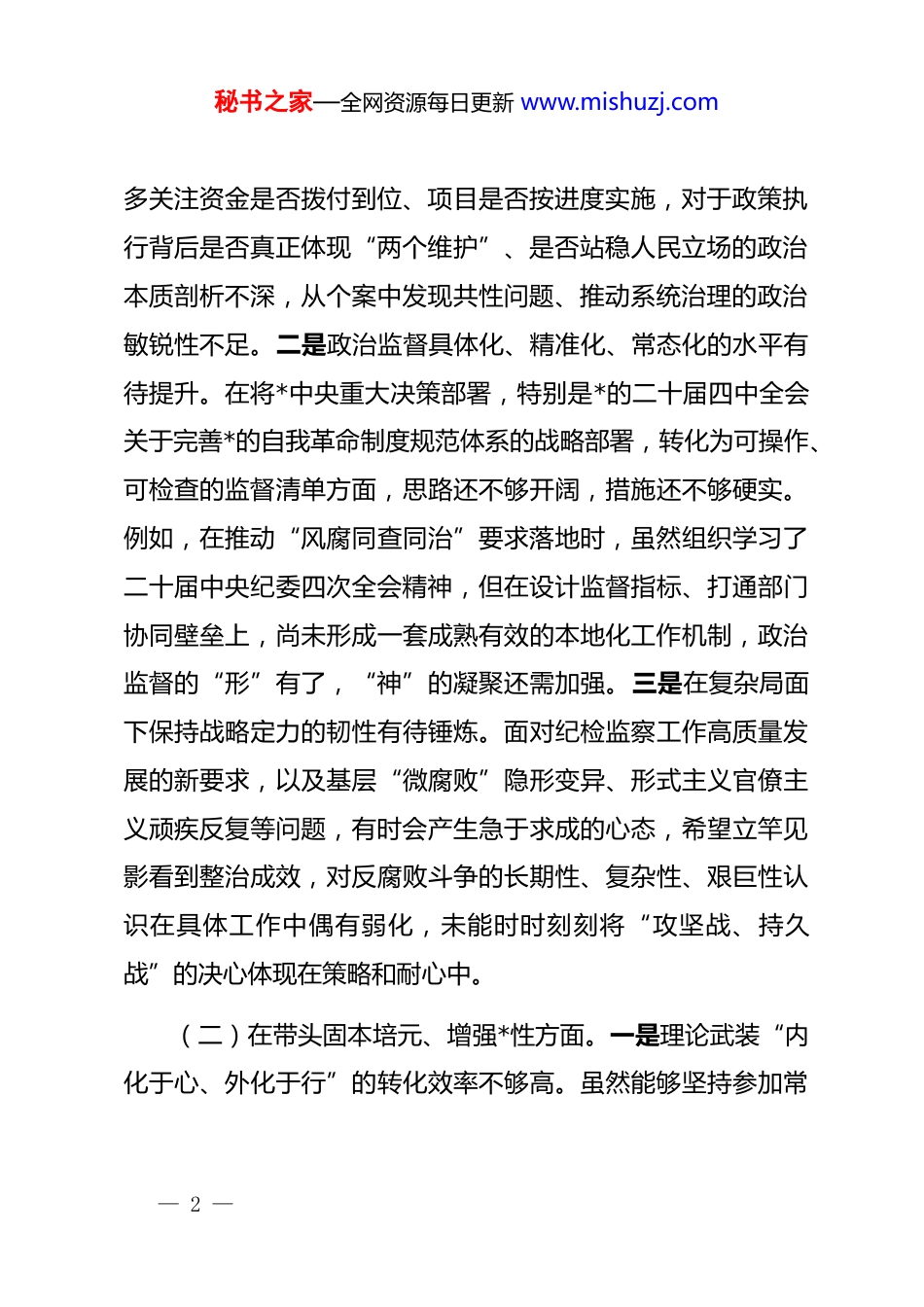 秘书之家—全网资源每日更新 www.mishuzj.com

多关注资金是否拨付到位、项目是否按进度实施，对于政策执行背后是否真正体现“两个维护”、是否站稳人民立场的政治本质剖析不深，从个案中发现共性问题、推动系统治理的政治敏锐性不足。二是政治监督具体化、精准化、常态化的水平有待提升。在将*中央重大决策部署，特别是*的二十届四中全会关于完善*的自我革命制度规范体系的战略部署，转化为可操作、可检查的监督清单方面，思路还不够开阔，措施还不够硬实。例如，在推动“风腐同查同治”要求落地时，虽然组织学习了二十届中央纪委四次全会精神，但在设计监督指标、打通部门协同壁垒上，尚未形成一套成熟有效的本地化工作机制，政治监督的“形”有了，“神”的凝聚还需加强。三是在复杂局面下保持战略定力的韧性有待锤炼。面对纪检监察工作高质量发展的新要求，以及基层“微腐败”隐形变异、形式主义官僚主义顽疾反复等问题，有时会产生急于求成的心态，希望立竿见影看到整治成效，对反腐败斗争的长期性、复杂性、艰巨性认识在具体工作中偶有弱化，未能时时刻刻将“攻坚战、持久战”的决心体现在策略和耐心中。

（二）在带头固本培元、增强*性方面。一是理论武装“内化于心、外化于行”的转化效率不够高。虽然能够坚持参加常

— 2 —